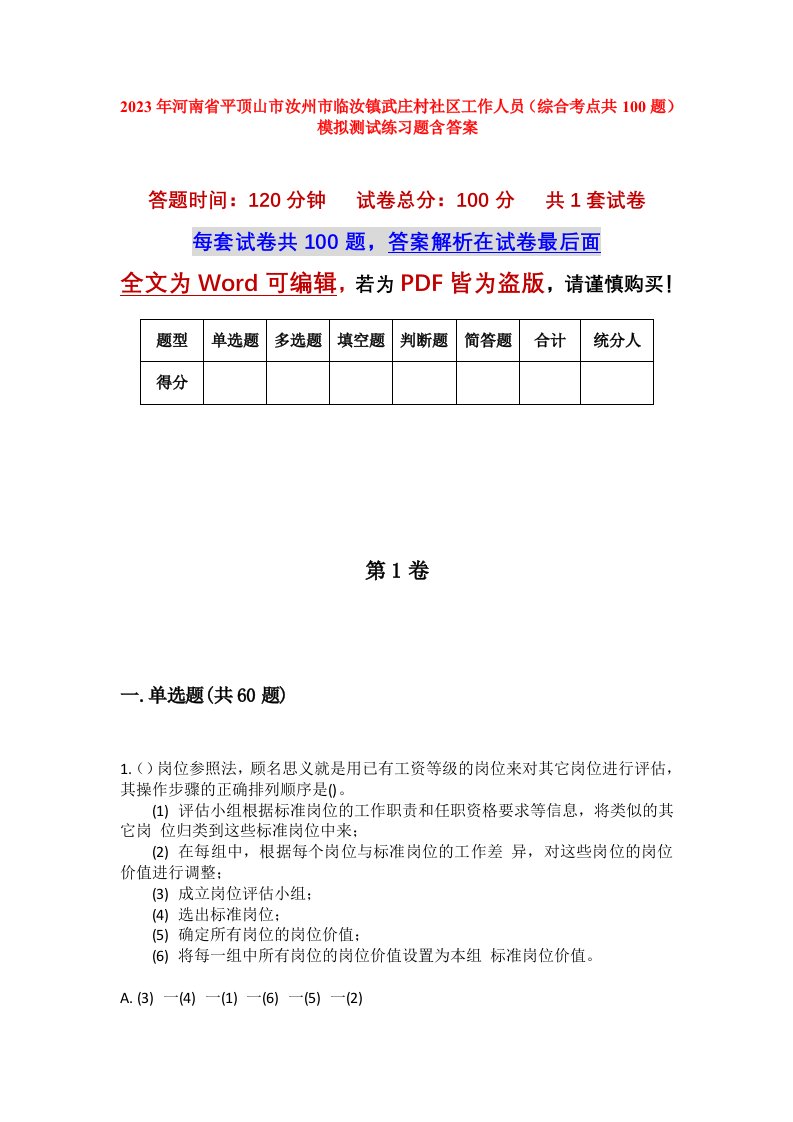 2023年河南省平顶山市汝州市临汝镇武庄村社区工作人员（综合考点共100题）模拟测试练习题含答案

答题时间：120分钟　试卷总分：100分　共1套试卷

每套试卷共100题，答案解析在试卷最后面

全文为Word可编辑，若为PDF皆为盗版，请谨慎购买！

| 题型 | 单选题 | 多选题 | 填空题 | 判断题 | 简答题 | 合计 | 统分人 |
|---|---|---|---|---|---|---|---|
| 得分 | | | | | | | |

第1卷

一.单选题(共60题)

1.()岗位参照法，顾名思义就是用已有工资等级的岗位来对其它岗位进行评估，其操作步骤的正确排列顺序是()。

(1) 评估小组根据标准岗位的工作职责和任职资格要求等信息，将类似的其它岗 位归类到这些标准岗位中来；

(2) 在每组中，根据每个岗位与标准岗位的工作差 异，对这些岗位的岗位价值进行调整；

(3) 成立岗位评估小组；

(4) 选出标准岗位；

(5) 确定所有岗位的岗位价值；

(6) 将每一组中所有岗位的岗位价值设置为本组 标准岗位价值。

A. (3) 一(4) 一(1) 一(6) 一(5) 一(2)